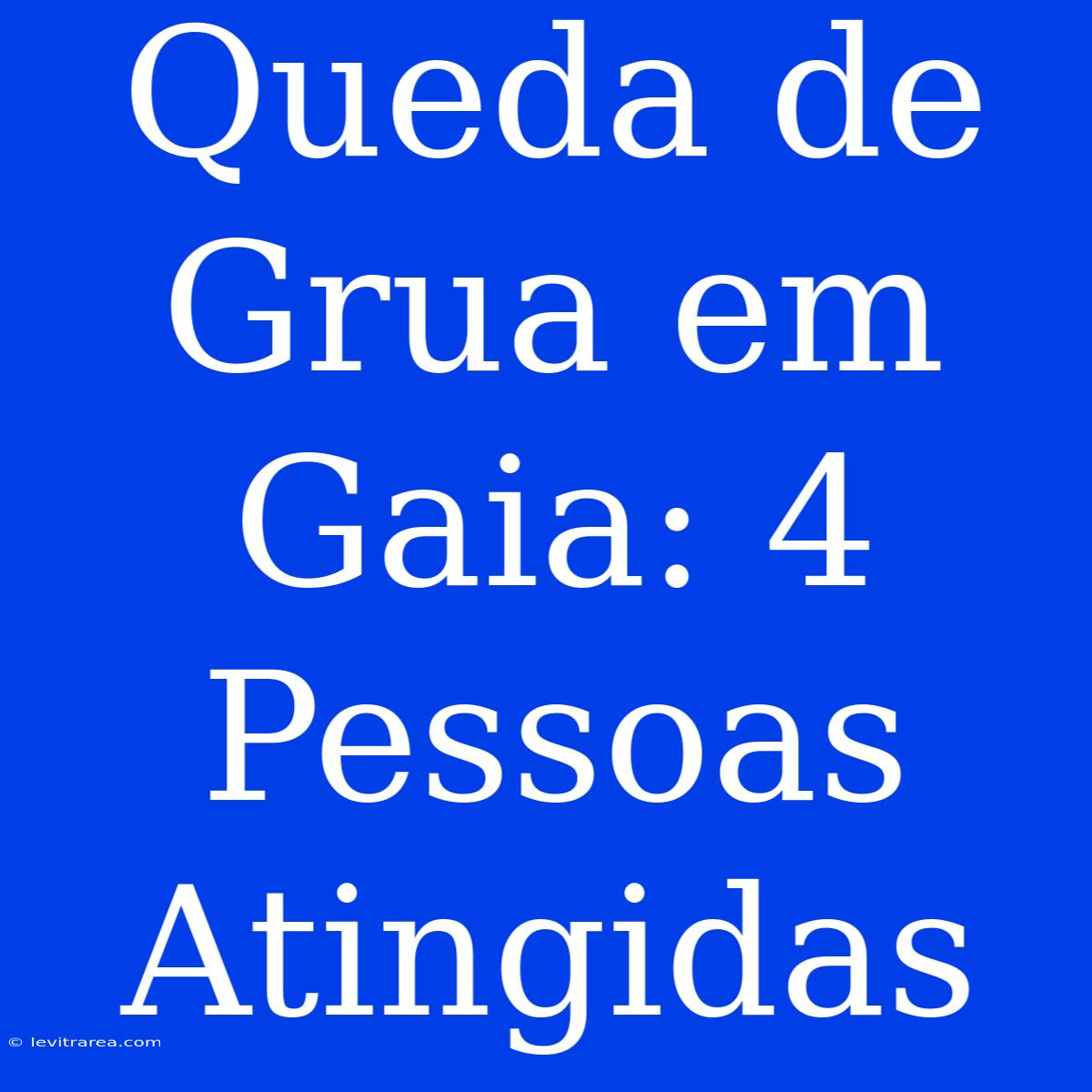 Queda de Grua em Gaia: 4 Pessoas Atingidas

© levitrarea.com